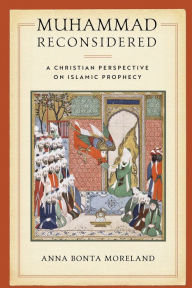 MUHAMMAD RECONSIDERED

A CHRISTIAN PERSPECTIVE ON ISLAMIC PROPHECY

ANNA BONTA MORELAND